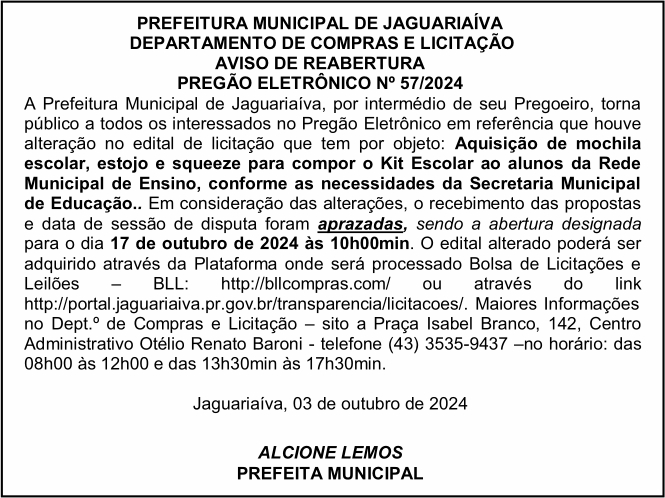 PREFEITURA MUNICIPAL DE JAGUARIAÍVA
DEPARTAMENTO DE COMPRAS E LICITAÇÃO
AVISO DE REABERTURA
PREGÃO ELETRÔNICO Nº 57/2024

A Prefeitura Municipal de Jaguariaíva, por intermédio de seu Pregoeiro, torna público a todos os interessados no Pregão Eletrônico em referência que houve alteração no edital de licitação que tem por objeto: Aquisição de mochila escolar, estojo e squeeze para compor o Kit Escolar ao alunos da Rede Municipal de Ensino, conforme as necessidades da Secretaria Municipal de Educação.. Em consideração das alterações, o recebimento das propostas e data de sessão de disputa foram aprazadas, sendo a abertura designada para o dia 17 de outubro de 2024 às 10h00min. O edital alterado poderá ser adquirido através da Plataforma onde será processado Bolsa de Licitações e Leilões – BLL: http://bllcompras.com/ ou através do link http://portal.jaguariaiva.pr.gov.br/transparencia/licitacoes/. Maiores Informações no Dept.º de Compras e Licitação – sito a Praça Isabel Branco, 142, Centro Administrativo Otélio Renato Baroni - telefone (43) 3535-9437 –no horário: das 08h00 às 12h00 e das 13h30min às 17h30min.

Jaguariaíva, 03 de outubro de 2024

ALCIONE LEMOS
PREFEITA MUNICIPAL